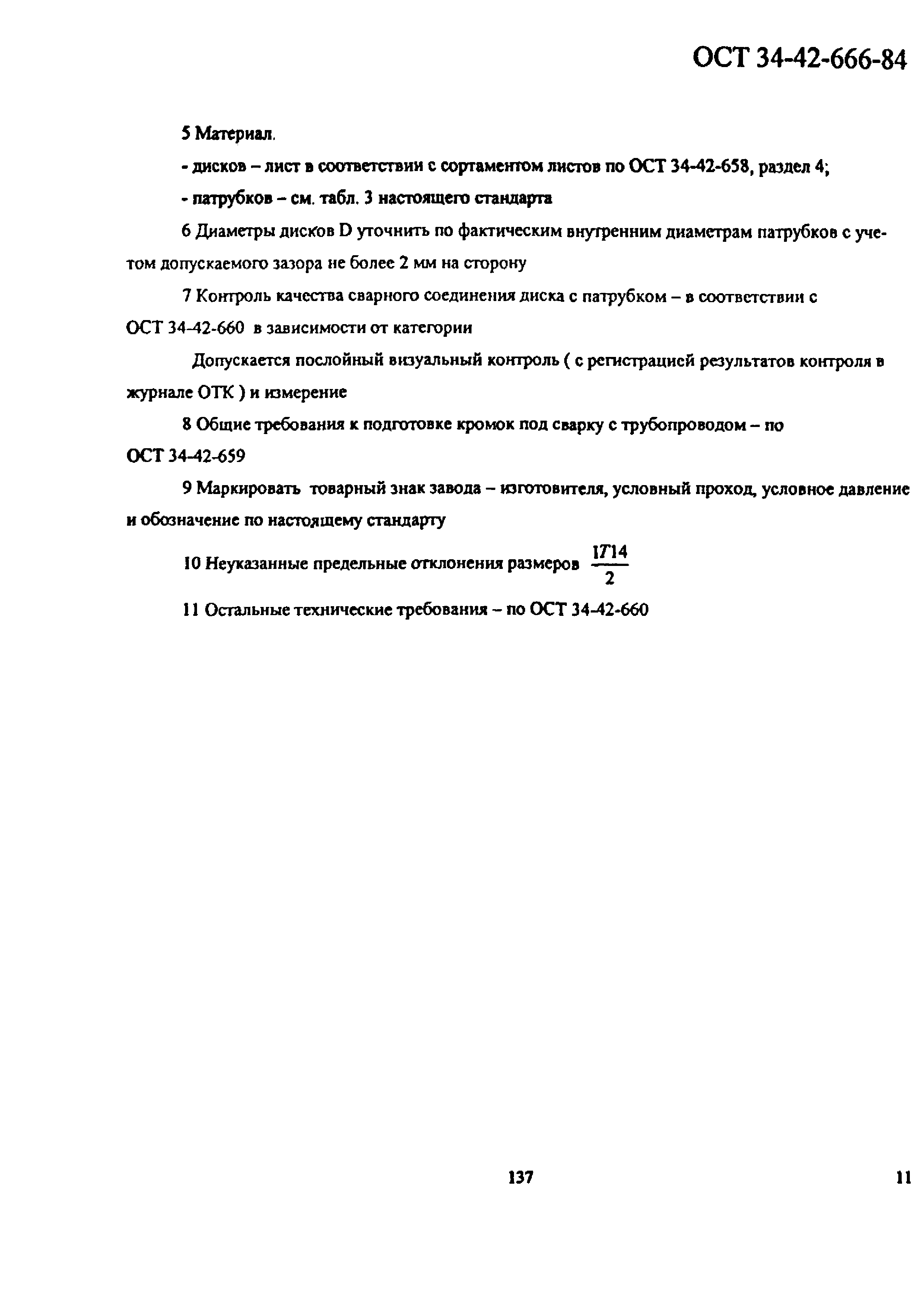 ОСТ 34-42-666-84

5 Материал.

- дисков – лист в соответствии с сортаментом листов по ОСТ 34-42-658, раздел 4;

- патрубков – см. табл. 3 настоящего стандарта

6 Диаметры дисков D уточнить по фактическим внутренним диаметрам патрубков с учетом допускаемого зазора не более 2 мм на сторону

7 Контроль качества сварного соединения диска с патрубком – в соответствии с ОСТ 34-42-660 в зависимости от категории

Допускается послойный визуальный контроль ( с регистрацией результатов контроля в журнале ОТК ) и измерение

8 Общие требования к подготовке кромок под сварку с трубопроводом – по ОСТ 34-42-659

9 Маркировать товарный знак завода – изготовителя, условный проход, условное давление и обозначение по настоящему стандарту

10 Неуказанные предельные отклонения размеров $\frac{IT14}{2}$

11 Остальные технические требования – по ОСТ 34-42-660

137

11